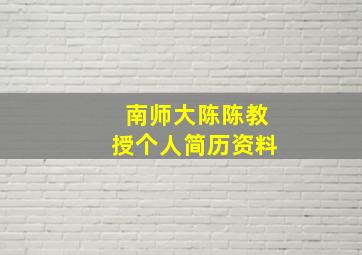 南师大陈陈教授个人简历资料